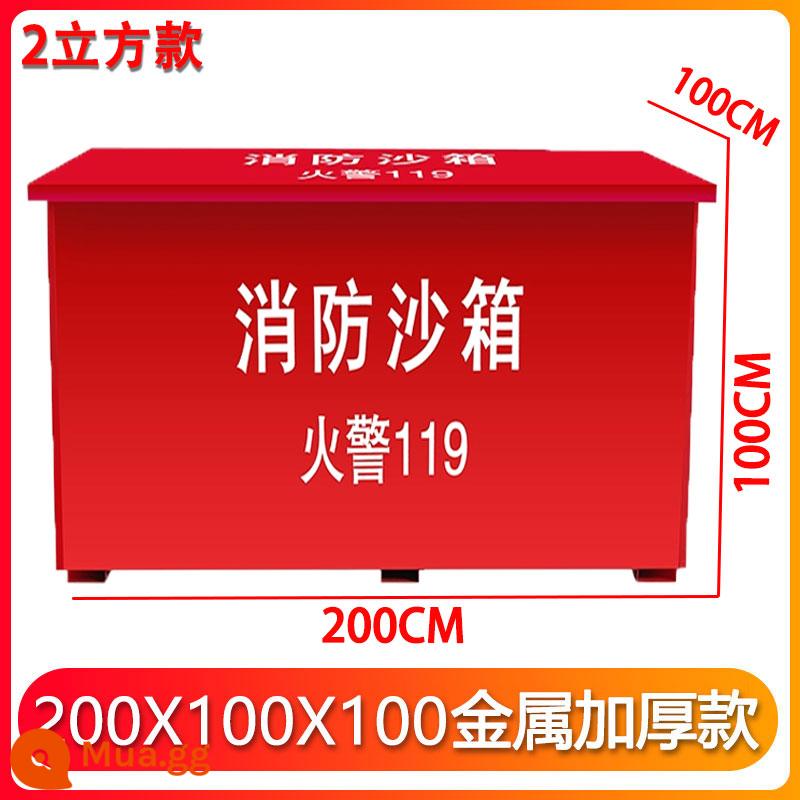 2立方款

100CM

消防沙箱
火警119

消防沙箱
火警119

100CM

200CM

200X100X100金属加厚款

Mua.gg